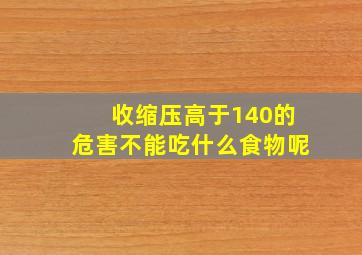 收缩压高于140的
危害不能吃什么食物呢